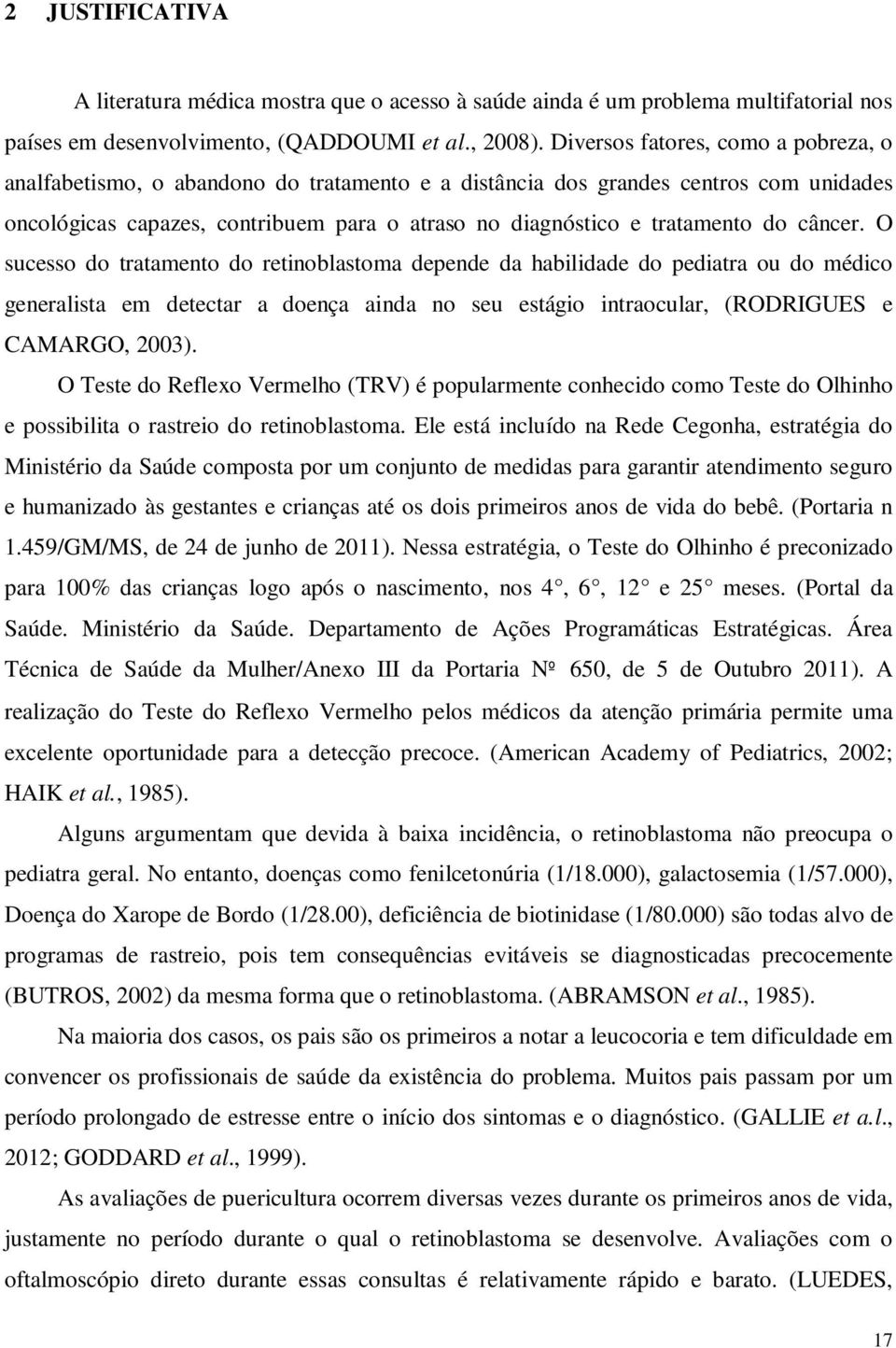 2 JUSTIFICATIVA

A literatura médica mostra que o acesso à saúde ainda é um problema multifatorial nos países em desenvolvimento, (QADDOUMI et al., 2008). Diversos fatores, como a pobreza, o analfabetismo, o abandono do tratamento e a distância dos grandes centros com unidades oncológicas capazes, contribuem para o atraso no diagnóstico e tratamento do câncer. O sucesso do tratamento do retinoblastoma depende da habilidade do pediatra ou do médico generalista em detectar a doença ainda no seu estágio intraocular, (RODRIGUES e CAMARGO, 2003).

O Teste do Reflexo Vermelho (TRV) é popularmente conhecido como Teste do Olhinho e possibilita o rastreio do retinoblastoma. Ele está incluído na Rede Cegonha, estratégia do Ministério da Saúde composta por um conjunto de medidas para garantir atendimento seguro e humanizado às gestantes e crianças até os dois primeiros anos de vida do bebê. (Portaria n 1.459/GM/MS, de 24 de junho de 2011). Nessa estratégia, o Teste do Olhinho é preconizado para 100% das crianças logo após o nascimento, nos 4°, 6°, 12° e 25° meses. (Portal da Saúde. Ministério da Saúde. Departamento de Ações Programáticas Estratégicas. Área Técnica de Saúde da Mulher/Anexo III da Portaria Nº 650, de 5 de Outubro 2011). A realização do Teste do Reflexo Vermelho pelos médicos da atenção primária permite uma excelente oportunidade para a detecção precoce. (American Academy of Pediatrics, 2002; HAIK et al., 1985).

Alguns argumentam que devida à baixa incidência, o retinoblastoma não preocupa o pediatra geral. No entanto, doenças como fenilcetonúria (1/18.000), galactosemia (1/57.000), Doença do Xarope de Bordo (1/28.00), deficiência de biotinidase (1/80.000) são todas alvo de programas de rastreio, pois tem consequências evitáveis se diagnosticadas precocemente (BUTROS, 2002) da mesma forma que o retinoblastoma. (ABRAMSON et al., 1985).

Na maioria dos casos, os pais são os primeiros a notar a leucocoria e tem dificuldade em convencer os profissionais de saúde da existência do problema. Muitos pais passam por um período prolongado de estresse entre o início dos sintomas e o diagnóstico. (GALLIE et a.l., 2012; GODDARD et al., 1999).

As avaliações de puericultura ocorrem diversas vezes durante os primeiros anos de vida, justamente no período durante o qual o retinoblastoma se desenvolve. Avaliações com o oftalmoscópio direto durante essas consultas é relativamente rápido e barato. (LUEDES,

17